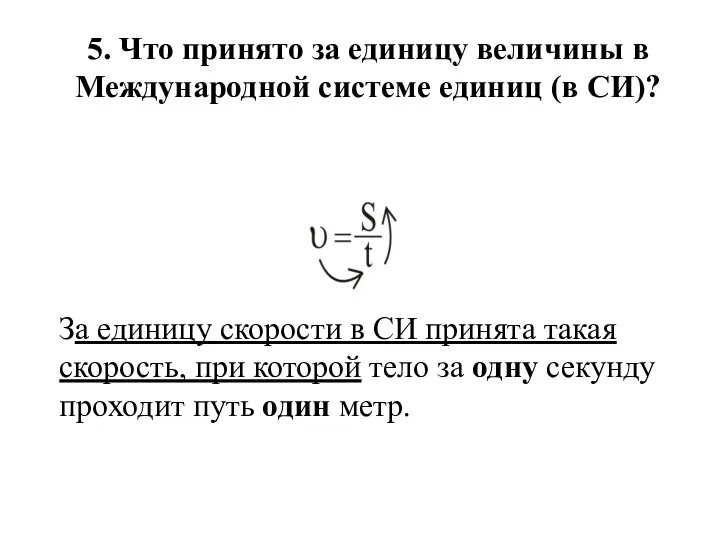 5. Что принято за единицу величины в Международной системе единиц (в СИ)?

$\upsilon = \frac{S}{t}$

За единицу скорости в СИ принята такая скорость, при которой тело за одну секунду проходит путь один метр.